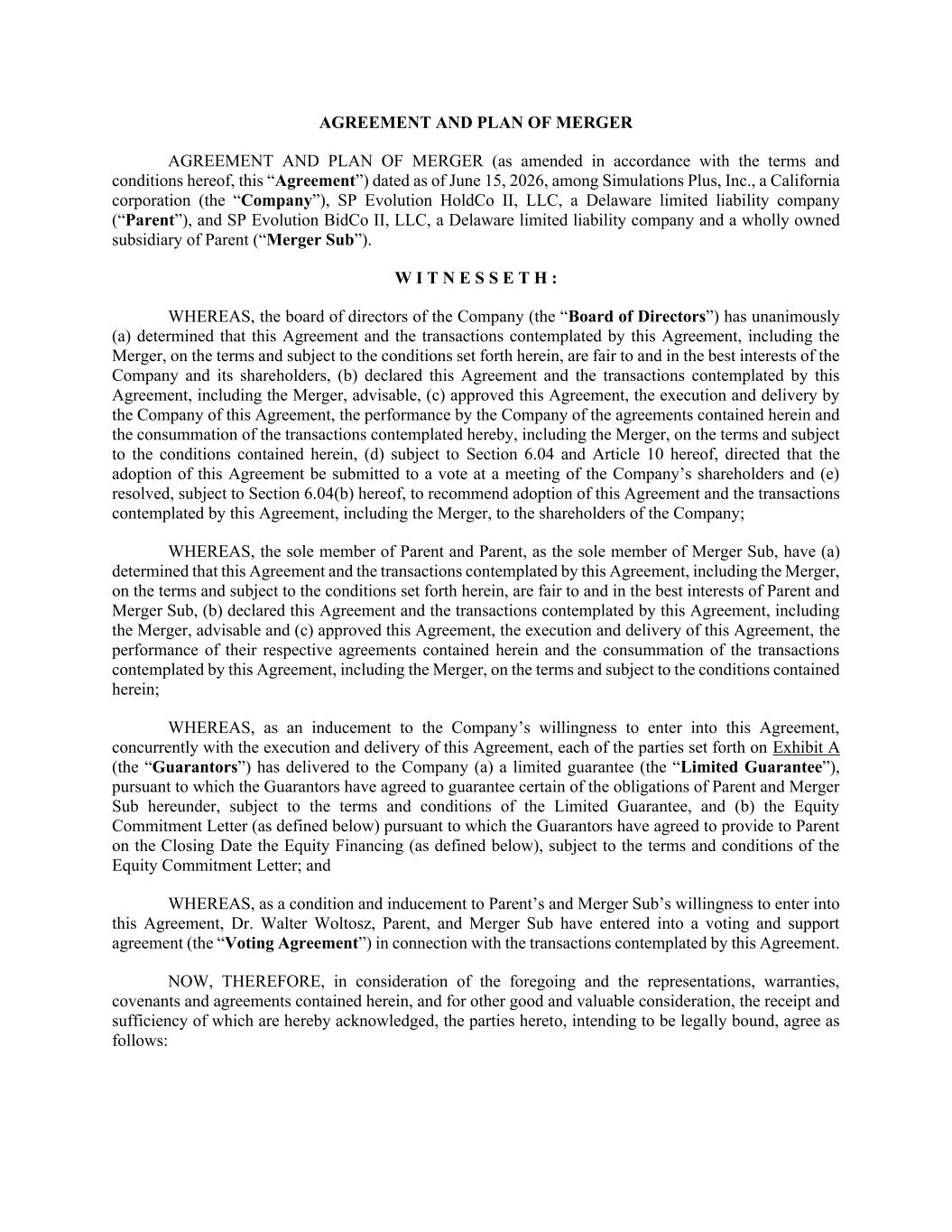 AGREEMENT AND PLAN OF MERGER

AGREEMENT AND PLAN OF MERGER (as amended in accordance with the terms and conditions hereof, this "Agreement") dated as of June 15, 2026, among Simulations Plus, Inc., a California corporation (the "Company"), SP Evolution HoldCo II, LLC, a Delaware limited liability company ("Parent"), and SP Evolution BidCo II, LLC, a Delaware limited liability company and a wholly owned subsidiary of Parent ("Merger Sub").

W I T N E S S E T H :

WHEREAS, the board of directors of the Company (the "Board of Directors") has unanimously (a) determined that this Agreement and the transactions contemplated by this Agreement, including the Merger, on the terms and subject to the conditions set forth herein, are fair to and in the best interests of the Company and its shareholders, (b) declared this Agreement and the transactions contemplated by this Agreement, including the Merger, advisable, (c) approved this Agreement, the execution and delivery by the Company of this Agreement, the performance by the Company of the agreements contained herein and the consummation of the transactions contemplated hereby, including the Merger, on the terms and subject to the conditions contained herein, (d) subject to Section 6.04 and Article 10 hereof, directed that the adoption of this Agreement be submitted to a vote at a meeting of the Company's shareholders and (e) resolved, subject to Section 6.04(b) hereof, to recommend adoption of this Agreement and the transactions contemplated by this Agreement, including the Merger, to the shareholders of the Company;

WHEREAS, the sole member of Parent and Parent, as the sole member of Merger Sub, have (a) determined that this Agreement and the transactions contemplated by this Agreement, including the Merger, on the terms and subject to the conditions set forth herein, are fair to and in the best interests of Parent and Merger Sub, (b) declared this Agreement and the transactions contemplated by this Agreement, including the Merger, advisable and (c) approved this Agreement, the execution and delivery of this Agreement, the performance of their respective agreements contained herein and the consummation of the transactions contemplated by this Agreement, including the Merger, on the terms and subject to the conditions contained herein;

WHEREAS, as an inducement to the Company's willingness to enter into this Agreement, concurrently with the execution and delivery of this Agreement, each of the parties set forth on Exhibit A (the "Guarantors") has delivered to the Company (a) a limited guarantee (the "Limited Guarantee"), pursuant to which the Guarantors have agreed to guarantee certain of the obligations of Parent and Merger Sub hereunder, subject to the terms and conditions of the Limited Guarantee, and (b) the Equity Commitment Letter (as defined below) pursuant to which the Guarantors have agreed to provide to Parent on the Closing Date the Equity Financing (as defined below), subject to the terms and conditions of the Equity Commitment Letter; and

WHEREAS, as a condition and inducement to Parent's and Merger Sub's willingness to enter into this Agreement, Dr. Walter Woltosz, Parent, and Merger Sub have entered into a voting and support agreement (the "Voting Agreement") in connection with the transactions contemplated by this Agreement.

NOW, THEREFORE, in consideration of the foregoing and the representations, warranties, covenants and agreements contained herein, and for other good and valuable consideration, the receipt and sufficiency of which are hereby acknowledged, the parties hereto, intending to be legally bound, agree as follows: